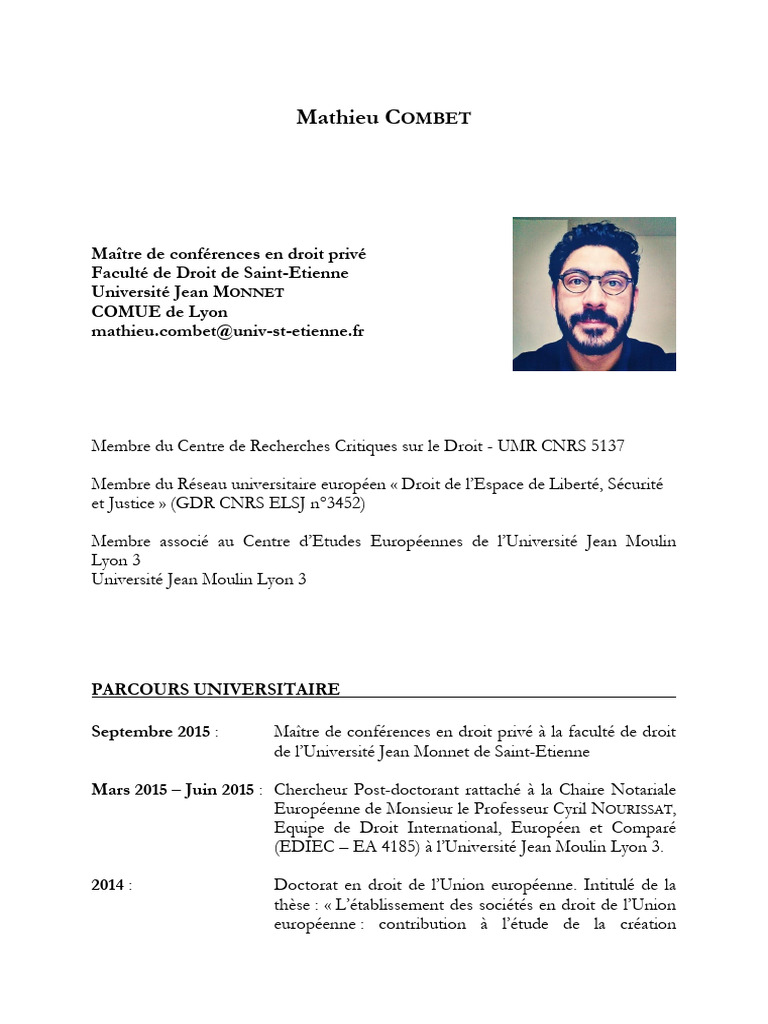 Mathieu COMBET

Maître de conférences en droit privé
Faculté de Droit de Saint-Etienne
Université Jean MONNET
COMUE de Lyon
mathieu.combet@univ-st-etienne.fr

Membre du Centre de Recherches Critiques sur le Droit - UMR CNRS 5137

Membre du Réseau universitaire européen « Droit de l'Espace de Liberté, Sécurité et Justice » (GDR CNRS ELSJ n°3452)

Membre associé au Centre d'Etudes Européennes de l'Université Jean Moulin Lyon 3
Université Jean Moulin Lyon 3

PARCOURS UNIVERSITAIRE

Septembre 2015 : Maître de conférences en droit privé à la faculté de droit de l'Université Jean Monnet de Saint-Etienne

Mars 2015 – Juin 2015 : Chercheur Post-doctorant rattaché à la Chaire Notariale Européenne de Monsieur le Professeur Cyril NOURISSAT, Equipe de Droit International, Européen et Comparé (EDIEC – EA 4185) à l'Université Jean Moulin Lyon 3.

2014 : Doctorat en droit de l'Union européenne. Intitulé de la thèse : « L'établissement des sociétés en droit de l'Union européenne : contribution à l'étude de la création